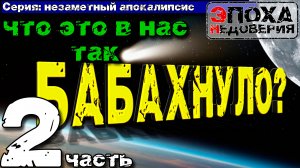 Серия: незаметный апокалипсис

ЭПОХА НЕДОВЕРИЯ

Что это в нас так

БАБАХНУЛО?

2 часть